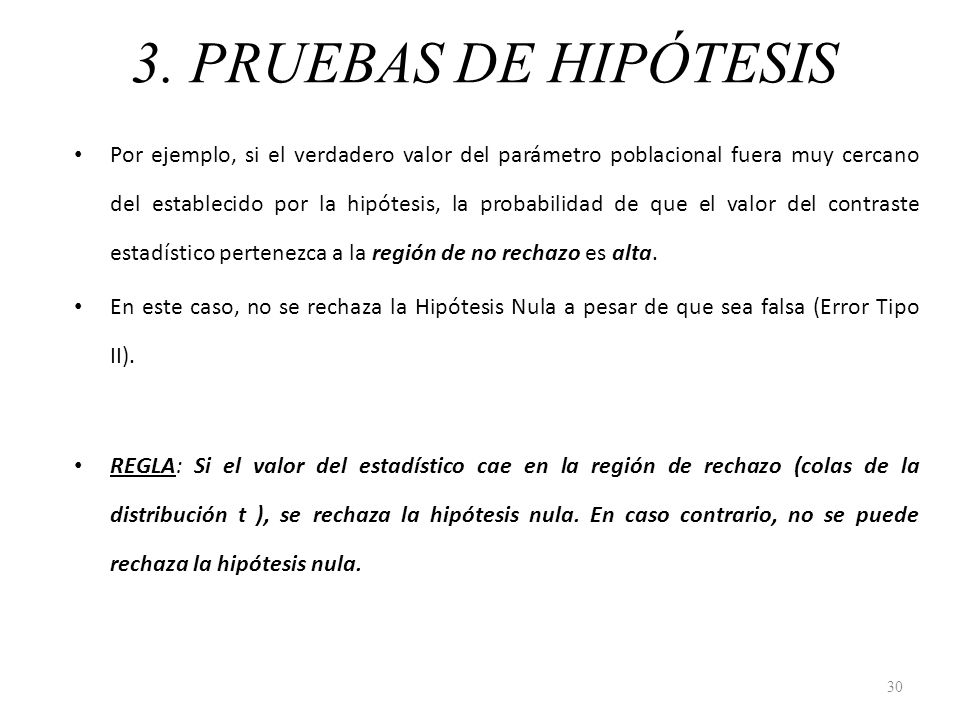 3. PRUEBAS DE HIPÓTESIS

• Por ejemplo, si el verdadero valor del parámetro poblacional fuera muy cercano del establecido por la hipótesis, la probabilidad de que el valor del contraste estadístico pertenezca a la región de no rechazo es alta.

• En este caso, no se rechaza la Hipótesis Nula a pesar de que sea falsa (Error Tipo II).

• REGLA: Si el valor del estadístico cae en la región de rechazo (colas de la distribución t ), se rechaza la hipótesis nula. En caso contrario, no se puede rechaza la hipótesis nula.

30